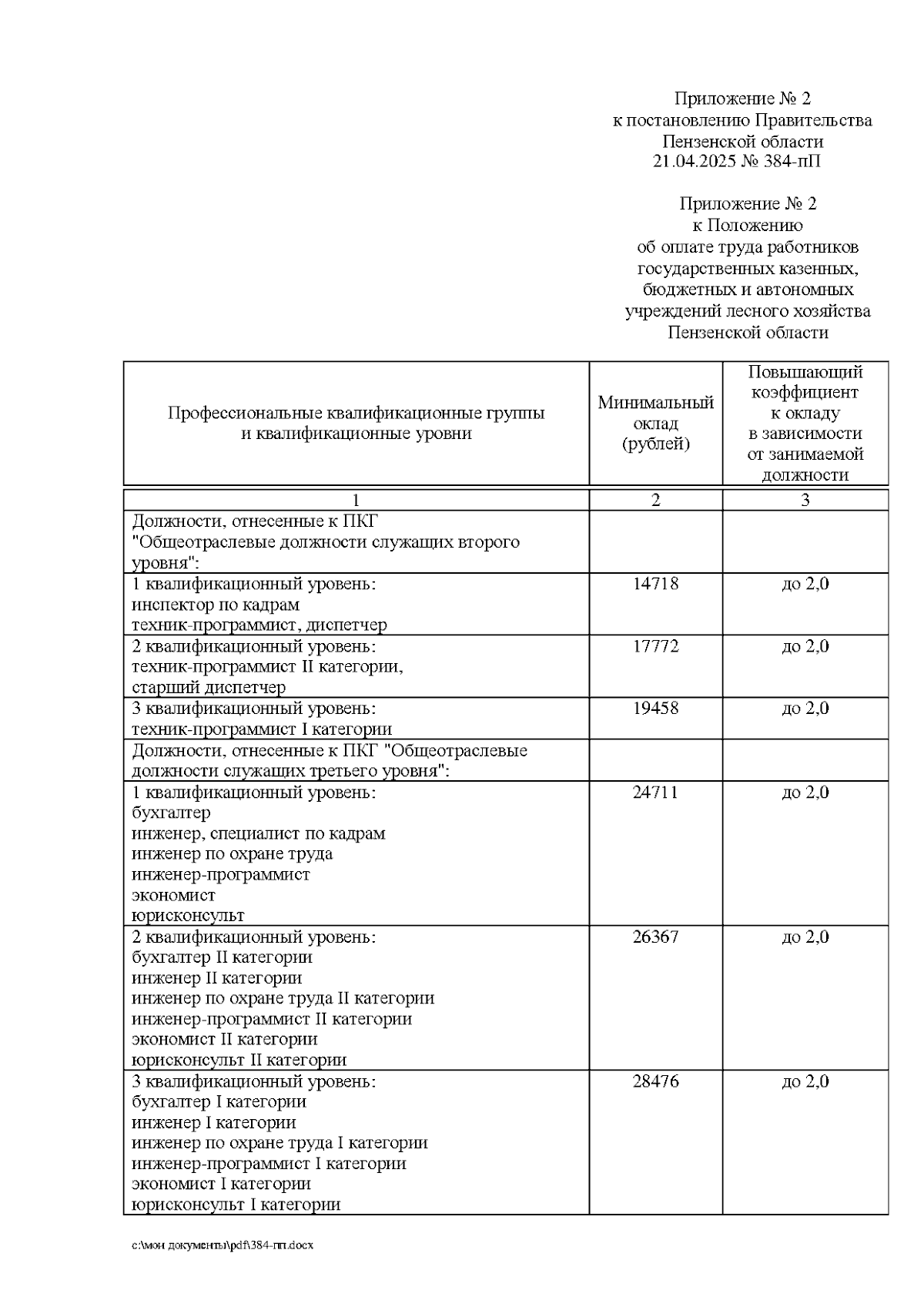 Приложение № 2
к постановлению Правительства
Пензенской области
21.04.2025 № 384-пП

Приложение № 2
к Положению
об оплате труда работников
государственных казенных,
бюджетных и автономных
учреждений лесного хозяйства
Пензенской области

| Профессиональные квалификационные группы и квалификационные уровни | Минимальный оклад (рублей) | Повышающий коэффициент к окладу в зависимости от занимаемой должности |
|---|---|---|
| 1 | 2 | 3 |
| Должности, отнесенные к ПКГ "Общеотраслевые должности служащих второго уровня": | | |
| 1 квалификационный уровень: инспектор по кадрам техник-программист, диспетчер | 14718 | до 2,0 |
| 2 квалификационный уровень: техник-программист II категории, старший диспетчер | 17772 | до 2,0 |
| 3 квалификационный уровень: техник-программист I категории | 19458 | до 2,0 |
| Должности, отнесенные к ПКГ "Общеотраслевые должности служащих третьего уровня": | | |
| 1 квалификационный уровень: бухгалтер инженер, специалист по кадрам инженер по охране труда инженер-программист экономист юрисконсульт | 24711 | до 2,0 |
| 2 квалификационный уровень: бухгалтер II категории инженер II категории инженер по охране труда II категории инженер-программист II категории экономист II категории юрисконсульт II категории | 26367 | до 2,0 |
| 3 квалификационный уровень: бухгалтер I категории инженер I категории инженер по охране труда I категории инженер-программист I категории экономист I категории юрисконсульт I категории | 28476 | до 2,0 |

c:\мои документы\pdf\384-пп.docx